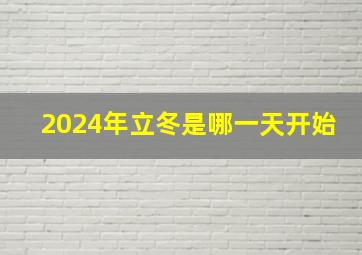 2024年立冬是哪一天开始